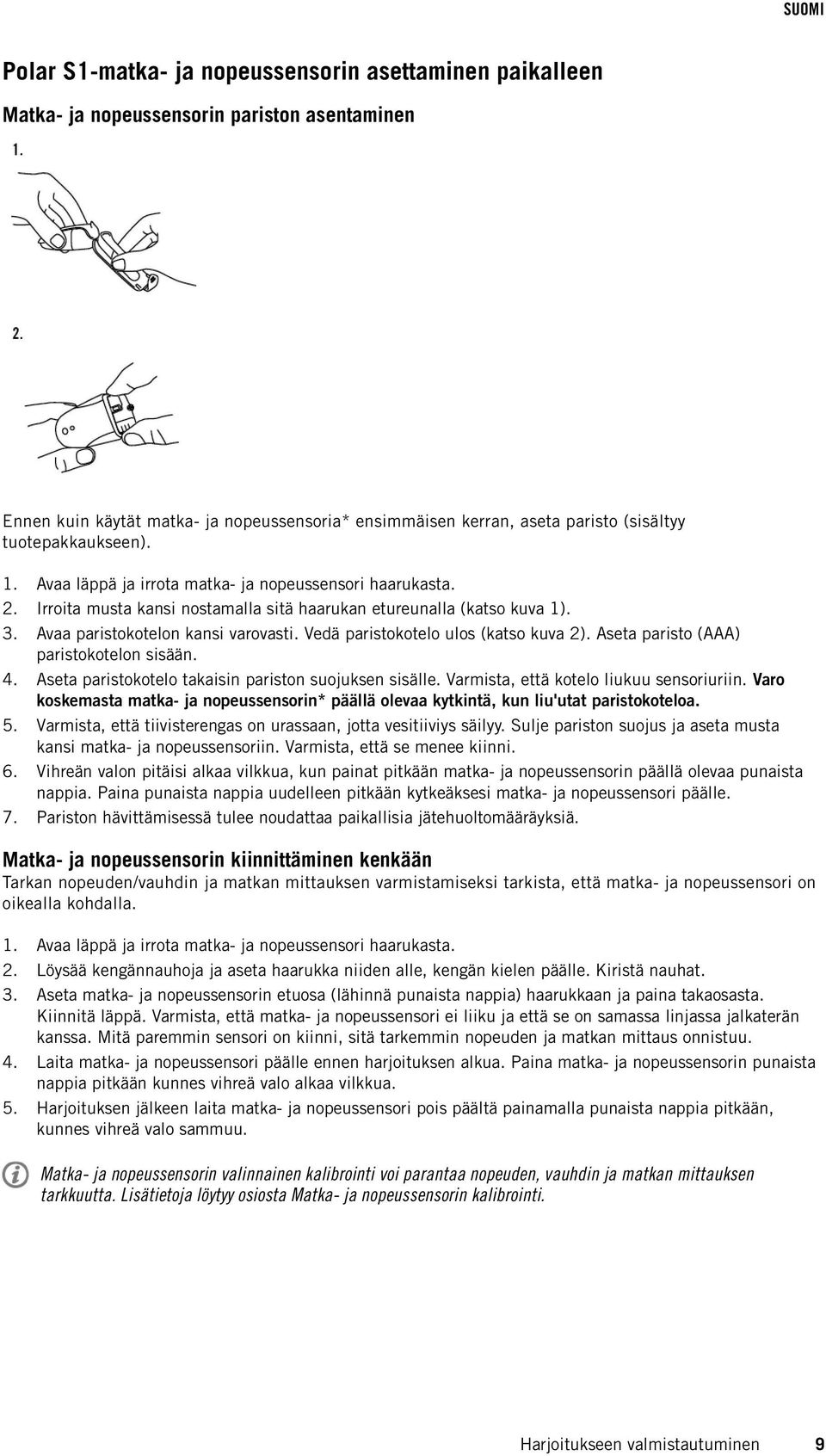 SUOMI

Polar S1-matka- ja nopeussensorin asettaminen paikalleen

Matka- ja nopeussensorin pariston asentaminen

1.

2.

Ennen kuin käytät matka- ja nopeussensoria* ensimmäisen kerran, aseta paristo (sisältyy tuotepakkaukseen).

1. Avaa läppä ja irrota matka- ja nopeussensori haarukasta.
2. Irroita musta kansi nostamalla sitä haarukan etureunalla (katso kuva 1).
3. Avaa paristokotelon kansi varovasti. Vedä paristokotelo ulos (katso kuva 2). Aseta paristo (AAA) paristokotelon sisään.
4. Aseta paristokotelo takaisin pariston suojuksen sisälle. Varmista, että kotelo liukuu sensoriuriin. Varo koskemasta matka- ja nopeussensorin* päällä olevaa kytkintä, kun liu'utat paristokoteloa.
5. Varmista, että tiivisterengas on urassaan, jotta vesitiiviys säilyy. Sulje pariston suojus ja aseta musta kansi matka- ja nopeussensoriin. Varmista, että se menee kiinni.
6. Vihreän valon pitäisi alkaa vilkkua, kun painat pitkään matka- ja nopeussensorin päällä olevaa punaista nappia. Paina punaista nappia uudelleen pitkään kytkeäksesi matka- ja nopeussensori päälle.
7. Pariston hävittämisessä tulee noudattaa paikallisia jätehuoltomääräyksiä.

Matka- ja nopeussensorin kiinnittäminen kenkään
Tarkan nopeuden/vauhdin ja matkan mittauksen varmistamiseksi tarkista, että matka- ja nopeussensori on oikealla kohdalla.

1. Avaa läppä ja irrota matka- ja nopeussensori haarukasta.
2. Löysää kengännauhoja ja aseta haarukka niiden alle, kengän kielen päälle. Kiristä nauhat.
3. Aseta matka- ja nopeussensorin etuosa (lähinnä punaista nappia) haarukkaan ja paina takaosasta. Kiinnitä läppä. Varmista, että matka- ja nopeussensori ei liiku ja että se on samassa linjassa jalkaterän kanssa. Mitä paremmin sensori on kiinni, sitä tarkemmin nopeuden ja matkan mittaus onnistuu.
4. Laita matka- ja nopeussensori päälle ennen harjoituksen alkua. Paina matka- ja nopeussensorin nappia pitkään kunnes vihreä valo alkaa vilkkua.
5. Harjoituksen jälkeen laita matka- ja nopeussensori pois päältä painamalla punaista nappia pitkään, kunnes vihreä valo sammuu.

Matka- ja nopeussensorin valinnainen kalibrointi voi parantaa nopeuden, vauhdin ja matkan mittauksen tarkkuutta. Lisätietoja löytyy osiosta Matka- ja nopeussensorin kalibrointi.

Harjoitukseen valmistautuminen 9